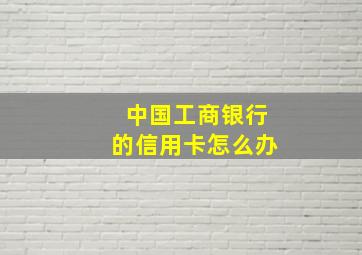 中国工商银行
的信用卡怎么办